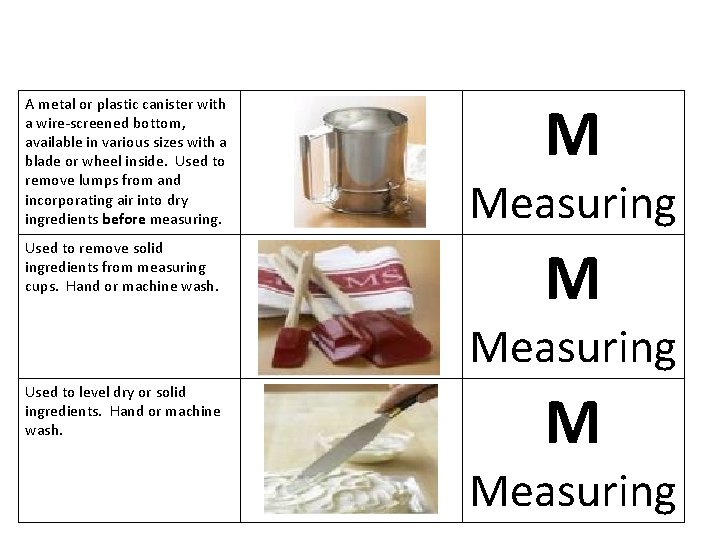 | A metal or plastic canister with a wire-screened bottom, available in various sizes with a blade or wheel inside. Used to remove lumps from and incorporating air into dry ingredients before measuring. |  | M Measuring |
|---|---|---|
| Used to remove solid ingredients from measuring cups. Hand or machine wash. |  | M Measuring |
| Used to level dry or solid ingredients. Hand or machine wash. |  | M Measuring |